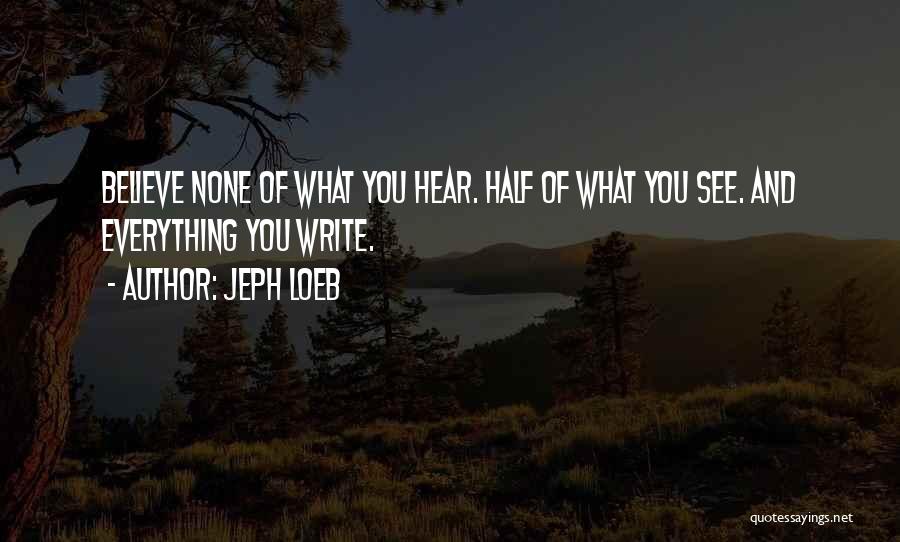 BELIEVE NONE OF WHAT YOU HEAR. HALF OF WHAT YOU SEE. AND EVERYTHING YOU WRITE.
- AUTHOR: JEPH LOEB

quotessayings.net